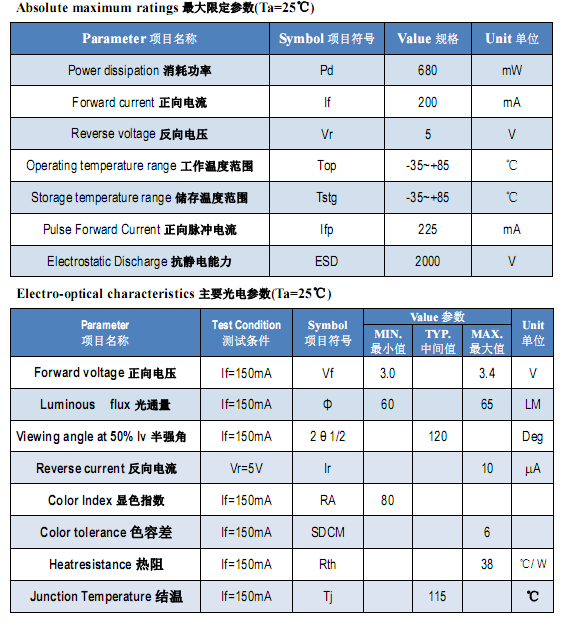 Absolute maximum ratings 最大限定参数(Ta=25℃)

| Parameter 项目名称 | Symbol 项目符号 | Value 规格 | Unit 单位 |
|---|---|---|---|
| Power dissipation 消耗功率 | Pd | 680 | mW |
| Forward current 正向电流 | If | 200 | mA |
| Reverse voltage 反向电压 | Vr | 5 | V |
| Operating temperature range 工作温度范围 | Top | -35~+85 | ℃ |
| Storage temperature range 储存温度范围 | Tstg | -35~+85 | ℃ |
| Pulse Forward Current 正向脉冲电流 | Ifp | 225 | mA |
| Electrostatic Discharge 抗静电能力 | ESD | 2000 | V |

Electro-optical characteristics 主要光电参数(Ta=25℃)

| Parameter 项目名称 | Test Condition 测试条件 | Symbol 项目符号 | Value 参数 MIN. 最小值 | Value 参数 TYP. 中间值 | Value 参数 MAX. 最大值 | Unit 单位 |
|---|---|---|---|---|---|---|
| Forward voltage 正向电压 | If=150mA | Vf | 3.0 | | 3.4 | V |
| Luminous flux 光通量 | If=150mA | Φ | 60 | | 65 | LM |
| Viewing angle at 50% Iv 半强角 | If=150mA | 2 θ 1/2 | | 120 | | Deg |
| Reverse current 反向电流 | Vr=5V | Ir | | | 10 | μA |
| Color Index 显色指数 | If=150mA | RA | 80 | | | |
| Color tolerance 色容差 | If=150mA | SDCM | | | 6 | |
| Heatresistance 热阻 | If=150mA | Rth | | | 38 | ℃/ W |
| Junction Temperature 结温 | If=150mA | Tj | | 115 | | ℃ |